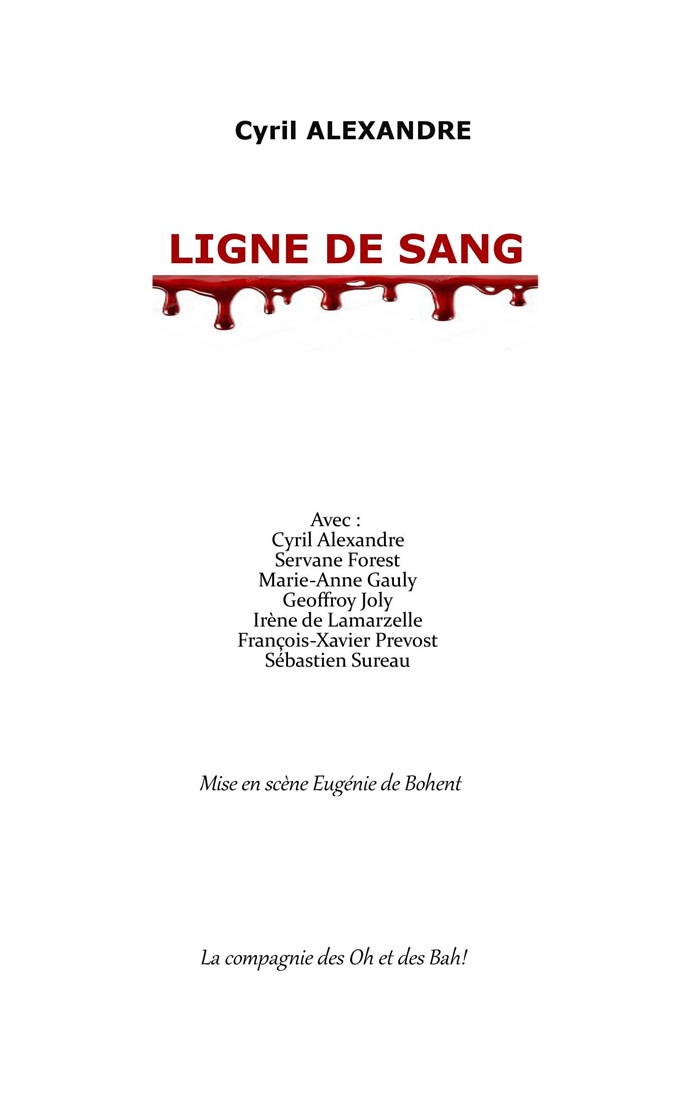 Cyril ALEXANDRE

LIGNE DE SANG

Avec :
Cyril Alexandre
Servane Forest
Marie-Anne Gauly
Geoffroy Joly
Irène de Lamarzelle
François-Xavier Prevost
Sébastien Sureau

Mise en scène Eugénie de Bohent

La compagnie des Oh et des Bah!